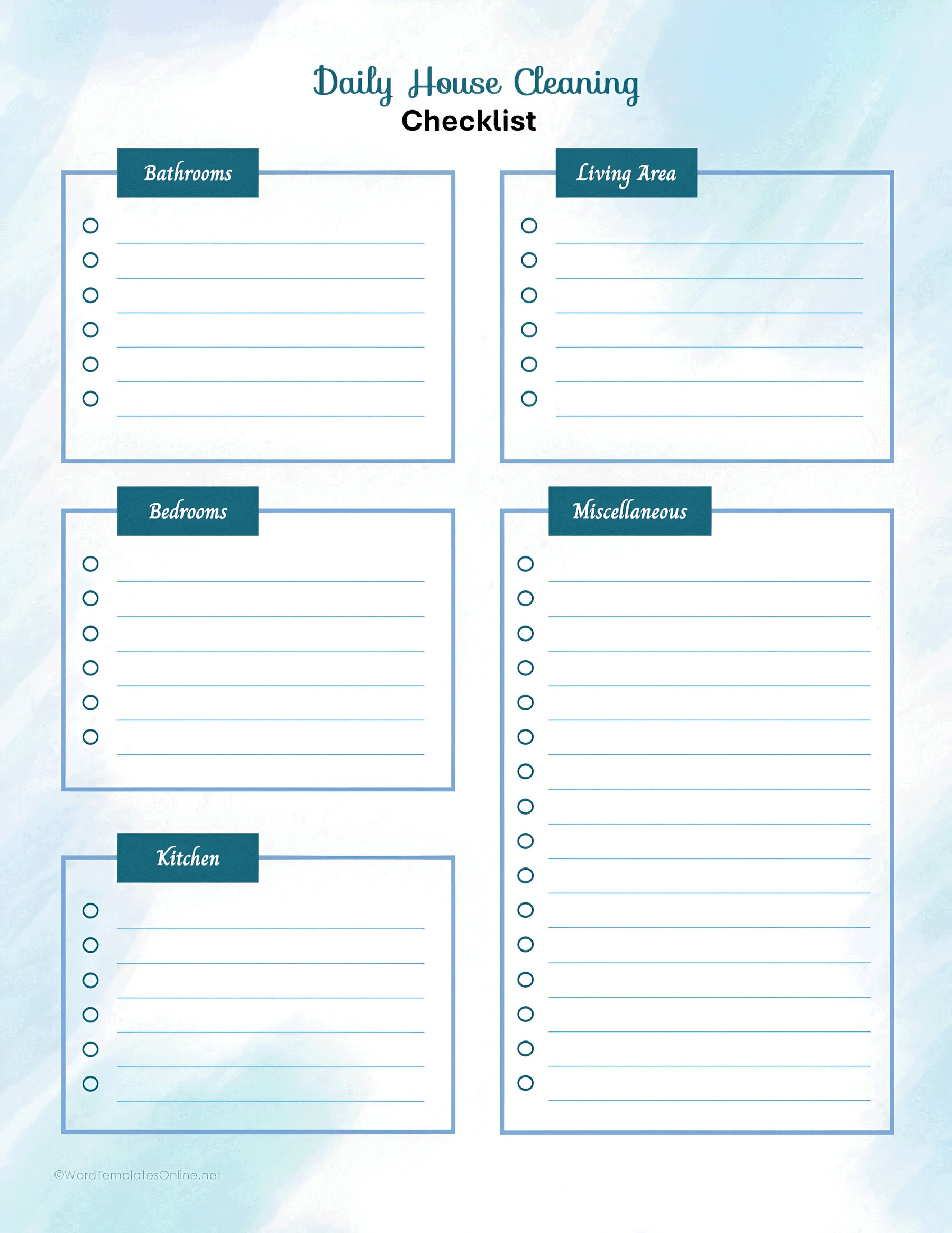 Daily House Cleaning
Checklist

Bathrooms

○ ____
○ ____
○ ____
○ ____
○ ____
○ ____

Bedrooms

○ ____
○ ____
○ ____
○ ____
○ ____
○ ____

Kitchen

○ ____
○ ____
○ ____
○ ____
○ ____
○ ____

Living Area

○ ____
○ ____
○ ____
○ ____
○ ____
○ ____

Miscellaneous

○ ____
○ ____
○ ____
○ ____
○ ____
○ ____
○ ____
○ ____
○ ____
○ ____
○ ____
○ ____
○ ____
○ ____
○ ____
○ ____

©WordTemplatesOnline.net